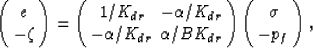 $\begin{pmatrix} e \\ -\zeta \end{pmatrix} = \begin{pmatrix} 1/K_{dr} & -\alpha/K_{dr} \\ -\alpha/K_{dr} & \alpha/BK_{dr} \end{pmatrix} \begin{pmatrix} \sigma \\ -p_f \end{pmatrix},$